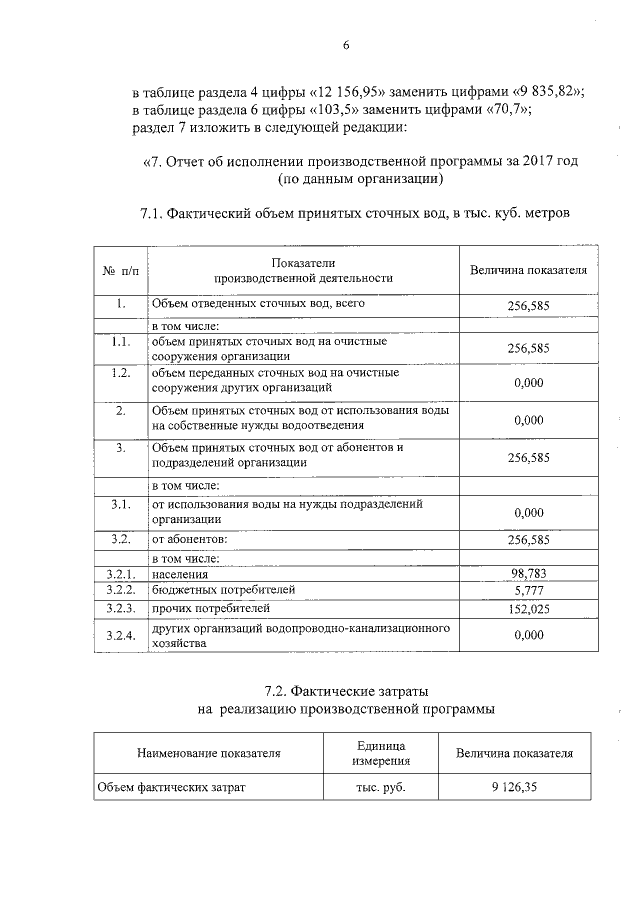 6

в таблице раздела 4 цифры «12 156,95» заменить цифрами «9 835,82»;
в таблице раздела 6 цифры «103,5» заменить цифрами «70,7»;
раздел 7 изложить в следующей редакции:

«7. Отчет об исполнении производственной программы за 2017 год (по данным организации)

7.1. Фактический объем принятых сточных вод, в тыс. куб. метров

| № п/п | Показатели производственной деятельности | Величина показателя |
|---|---|---|
| 1. | Объем отведенных сточных вод, всего | 256,585 |
| | в том числе: | |
| 1.1. | объем принятых сточных вод на очистные сооружения организации | 256,585 |
| 1.2. | объем переданных сточных вод на очистные сооружения других организаций | 0,000 |
| 2. | Объем принятых сточных вод от использования воды на собственные нужды водоотведения | 0,000 |
| 3. | Объем принятых сточных вод от абонентов и подразделений организации | 256,585 |
| | в том числе: | |
| 3.1. | от использования воды на нужды подразделений организации | 0,000 |
| 3.2. | от абонентов: | 256,585 |
| | в том числе: | |
| 3.2.1. | населения | 98,783 |
| 3.2.2. | бюджетных потребителей | 5,777 |
| 3.2.3. | прочих потребителей | 152,025 |
| 3.2.4. | других организаций водопроводно-канализационного хозяйства | 0,000 |

7.2. Фактические затраты на реализацию производственной программы

| Наименование показателя | Единица измерения | Величина показателя |
|---|---|---|
| Объем фактических затрат | тыс. руб. | 9 126,35 |